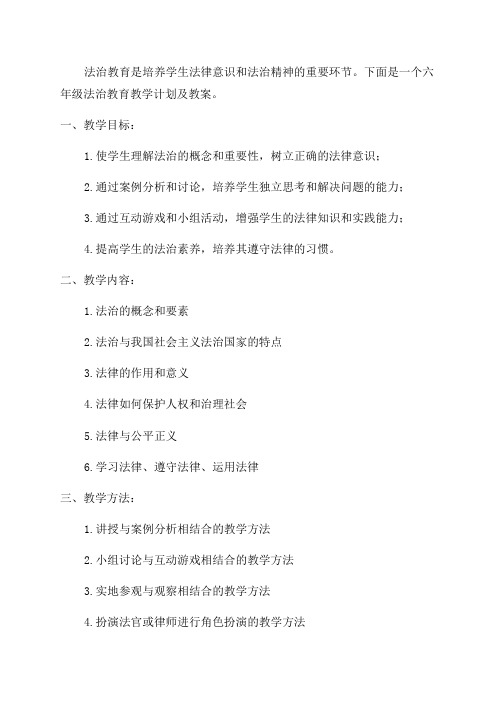 法治教育是培养学生法律意识和法治精神的重要环节。下面是一个六年级法治教育教学计划及教案。

一、教学目标：

1. 使学生理解法治的概念和重要性，树立正确的法律意识；

2. 通过案例分析和讨论，培养学生独立思考和解决问题的能力；

3. 通过互动游戏和小组活动，增强学生的法律知识和实践能力；

4. 提高学生的法治素养，培养其遵守法律的习惯。

二、教学内容：

1. 法治的概念和要素

2. 法治与我国社会主义法治国家的特点

3. 法律的作用和意义

4. 法律如何保护人权和治理社会

5. 法律与公平正义

6. 学习法律、遵守法律、运用法律

三、教学方法：

1. 讲授与案例分析相结合的教学方法

2. 小组讨论与互动游戏相结合的教学方法

3. 实地参观与观察相结合的教学方法

4. 扮演法官或律师进行角色扮演的教学方法